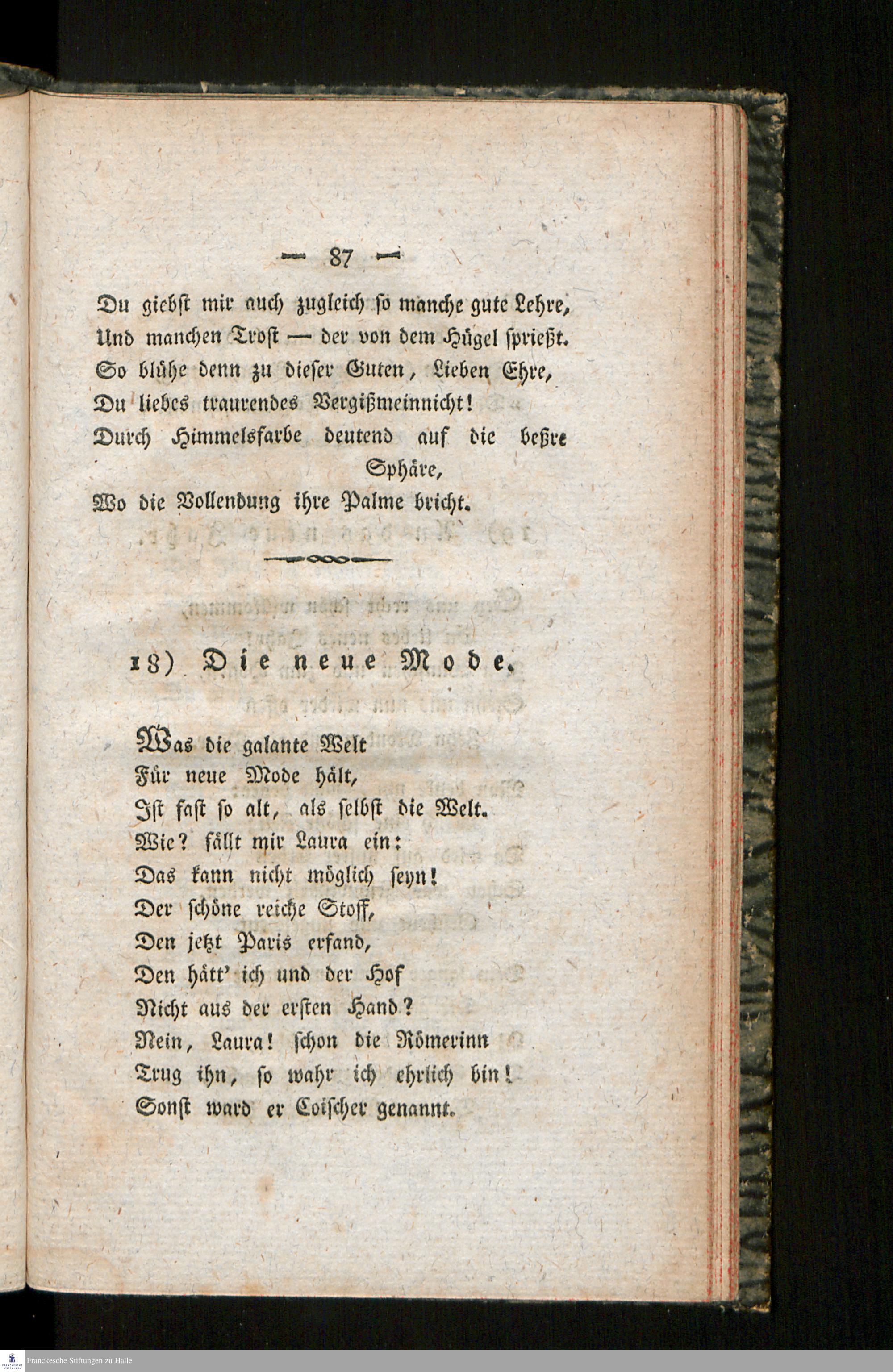 — 87 —

Du giebst mir auch zugleich so manche gute Lehre,
Und manchen Trost — der von dem Hügel sprießt.
So blühe denn zu dieser Guten, Lieben Ehre,
Du liebes traurendes Vergißmeinnicht!
Durch Himmelsfarbe deutend auf die beßre Sphäre,
Wo die Vollendung ihre Palme bricht.

18) Die neue Mode.

Was die galante Welt
Für neue Mode hält,
Ist fast so alt, als selbst die Welt.
Wie? fällt mir Laura ein:
Das kann nicht möglich seyn!
Der schöne reiche Stoff,
Den jetzt Paris erfand,
Den hätt' ich und der Hof
Nicht aus der ersten Hand?
Nein, Laura! schon die Römerinn
Trug ihn, so wahr ich ehrlich bin!
Sonst ward er Coischer genannt.

Franckesche Stiftungen zu Halle